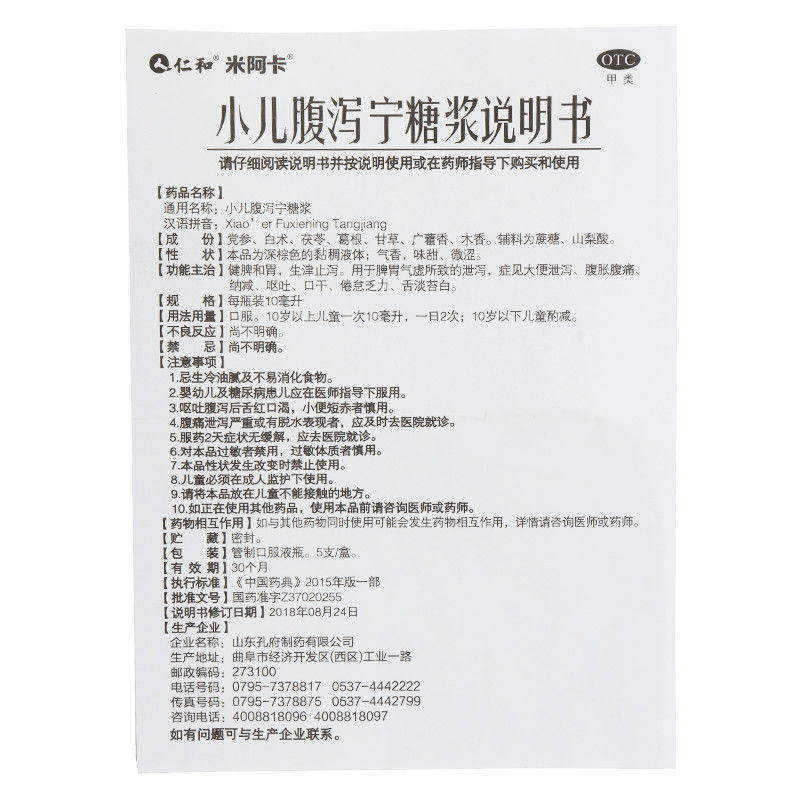 仁和® 米阿卡®

OTC
甲类

小儿腹泻宁糖浆说明书

请仔细阅读说明书并按说明使用或在药师指导下购买和使用

【药品名称】
通用名称：小儿腹泻宁糖浆
汉语拼音：Xiao' er Fuxiening Tangjiang
【成　份】党参、白术、茯苓、葛根、甘草、广藿香、木香。辅料为蔗糖、山梨酸。
【性　状】本品为深棕色的黏稠液体；气香，味甜、微涩。
【功能主治】健脾和胃，生津止泻。用于脾胃气虚所致的泄泻，症见大便泄泻、腹胀腹痛、纳减、呕吐、口干、倦怠乏力、舌淡苔白。
【规　格】每瓶装10毫升
【用法用量】口服。10岁以上儿童一次10毫升，一日2次；10岁以下儿童酌减。
【不良反应】尚不明确。
【禁　忌】尚不明确。
【注意事项】
1.忌生冷油腻及不易消化食物。
2.婴幼儿及糖尿病患儿应在医师指导下服用。
3.呕吐腹泻后舌红口渴，小便短赤者慎用。
4.腹痛泄泻严重或有脱水表现者，应及时去医院就诊。
5.服药2天症状无缓解，应去医院就诊。
6.对本品过敏者禁用，过敏体质者慎用。
7.本品性状发生改变时禁止使用。
8.儿童必须在成人监护下使用。
9.请将本品放在儿童不能接触的地方。
10.如正在使用其他药品，使用本品前请咨询医师或药师。
【药物相互作用】如与其他药物同时使用可能会发生药物相互作用，详情请咨询医师或药师。
【贮　藏】密封。
【包　装】管制口服液瓶。5支/盒。
【有 效 期】30个月
【执行标准】《中国药典》2015年版一部
【批准文号】国药准字Z37020255
【说明书修订日期】2018年08月24日
【生产企业】
企业名称：山东孔府制药有限公司
生产地址：曲阜市经济开发区(西区)工业一路
邮政编码：273100
电话号码：0795-7378817　0537-4442222
传真号码：0795-7378875　0537-4442799
咨询电话：4008818096 4008818097
如有问题可与生产企业联系。